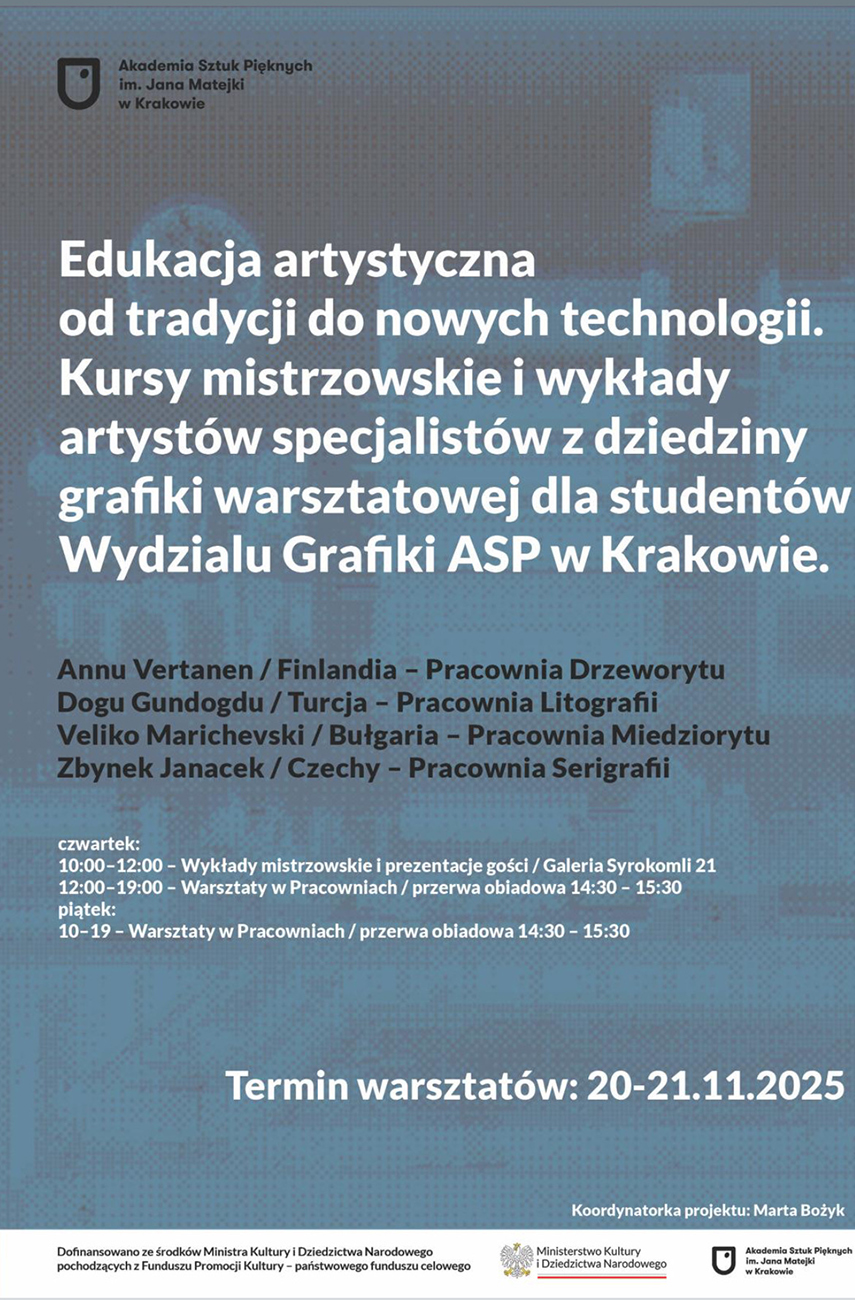 Akademia Sztuk Pięknych
im. Jana Matejki
w Krakowie

Edukacja artystyczna
od tradycji do nowych technologii.
Kursy mistrzowskie i wykłady
artystów specjalistów z dziedziny
grafiki warsztatowej dla studentów
Wydzialu Grafiki ASP w Krakowie.

Annu Vertanen / Finlandia – Pracownia Drzeworytu
Dogu Gundogdu / Turcja – Pracownia Litografii
Veliko Marichevski / Bułgaria – Pracownia Miedziorytu
Zbynek Janacek / Czechy – Pracownia Serigrafii

czwartek:
10:00–12:00 – Wykłady mistrzowskie i prezentacje gości / Galeria Syrokomli 21
12:00–19:00 – Warsztaty w Pracowniach / przerwa obiadowa 14:30 – 15:30
piątek:
10–19 – Warsztaty w Pracowniach / przerwa obiadowa 14:30 – 15:30

Termin warsztatów: 20-21.11.2025

Koordynatorka projektu: Marta Bożyk

Dofinansowano ze środków Ministra Kultury i Dziedzictwa Narodowego
pochodzących z Funduszu Promocji Kultury – państwowego funduszu celowego

Ministerstwo Kultury
i Dziedzictwa Narodowego

Akademia Sztuk Pięknych
im. Jana Matejki
w Krakowie